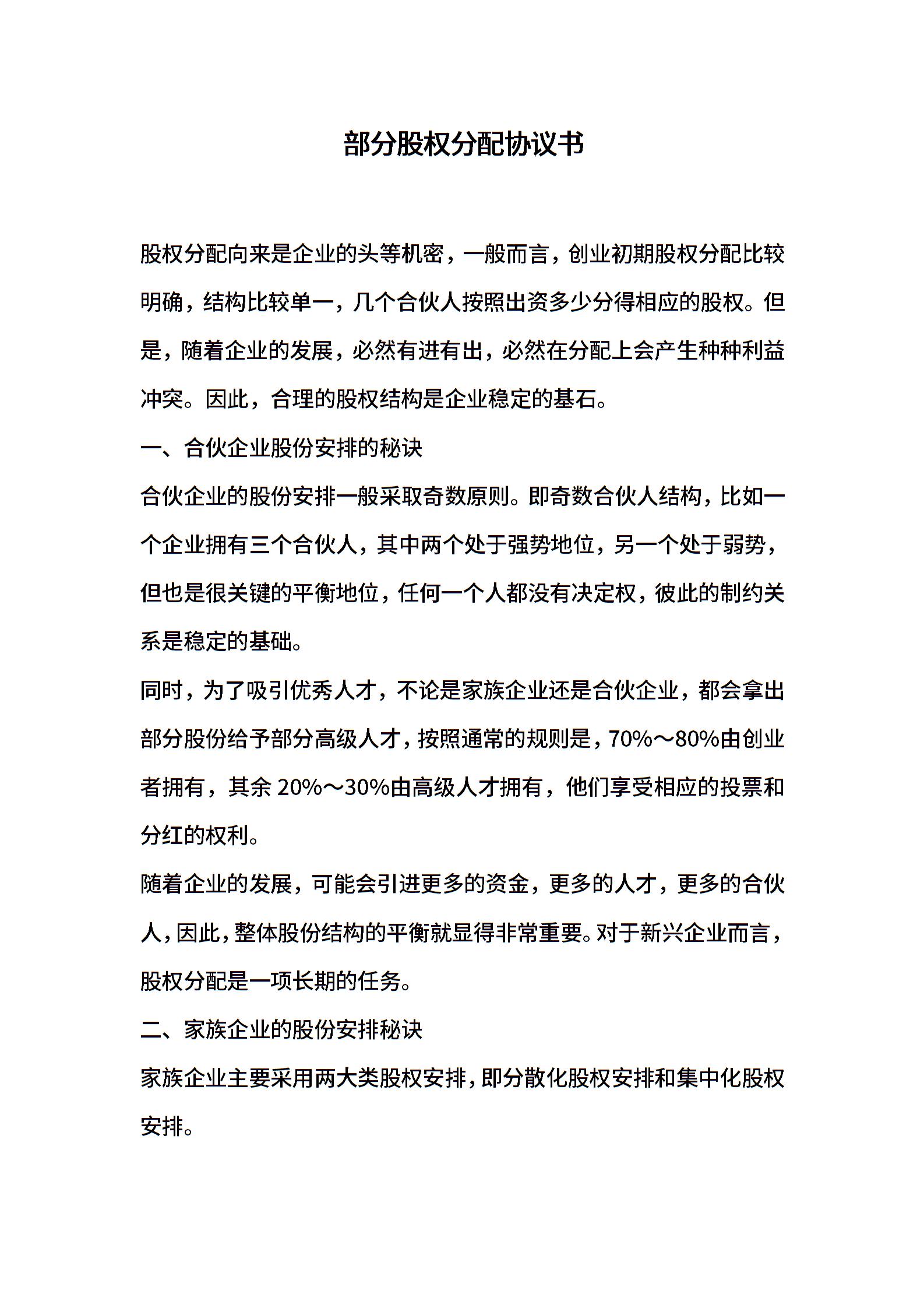 部分股权分配协议书

股权分配向来是企业的头等机密，一般而言，创业初期股权分配比较明确，结构比较单一，几个合伙人按照出资多少分得相应的股权。但是，随着企业的发展，必然有进有出，必然在分配上会产生种种利益冲突。因此，合理的股权结构是企业稳定的基石。

一、合伙企业股份安排的秘诀

合伙企业的股份安排一般采取奇数原则。即奇数合伙人结构，比如一个企业拥有三个合伙人，其中两个处于强势地位，另一个处于弱势，但也是很关键的平衡地位，任何一个人都没有决定权，彼此的制约关系是稳定的基础。

同时，为了吸引优秀人才，不论是家族企业还是合伙企业，都会拿出部分股份给予部分高级人才，按照通常的规则是，70%～80%由创业者拥有，其余 20%～30%由高级人才拥有，他们享受相应的投票和分红的权利。

随着企业的发展，可能会引进更多的资金，更多的人才，更多的合伙人，因此，整体股份结构的平衡就显得非常重要。对于新兴企业而言，股权分配是一项长期的任务。

二、家族企业的股份安排秘诀

家族企业主要采用两大类股权安排，即分散化股权安排和集中化股权安排。